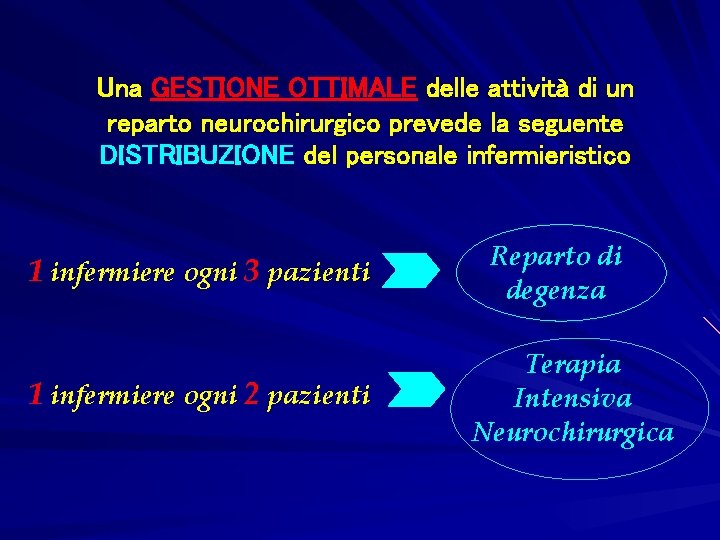 Una GESTIONE OTTIMALE delle attività di un reparto neurochirurgico prevede la seguente DISTRIBUZIONE del personale infermieristico

1 infermiere ogni 3 pazienti

Reparto di
degenza

1 infermiere ogni 2 pazienti

Terapia
Intensiva
Neurochirurgica